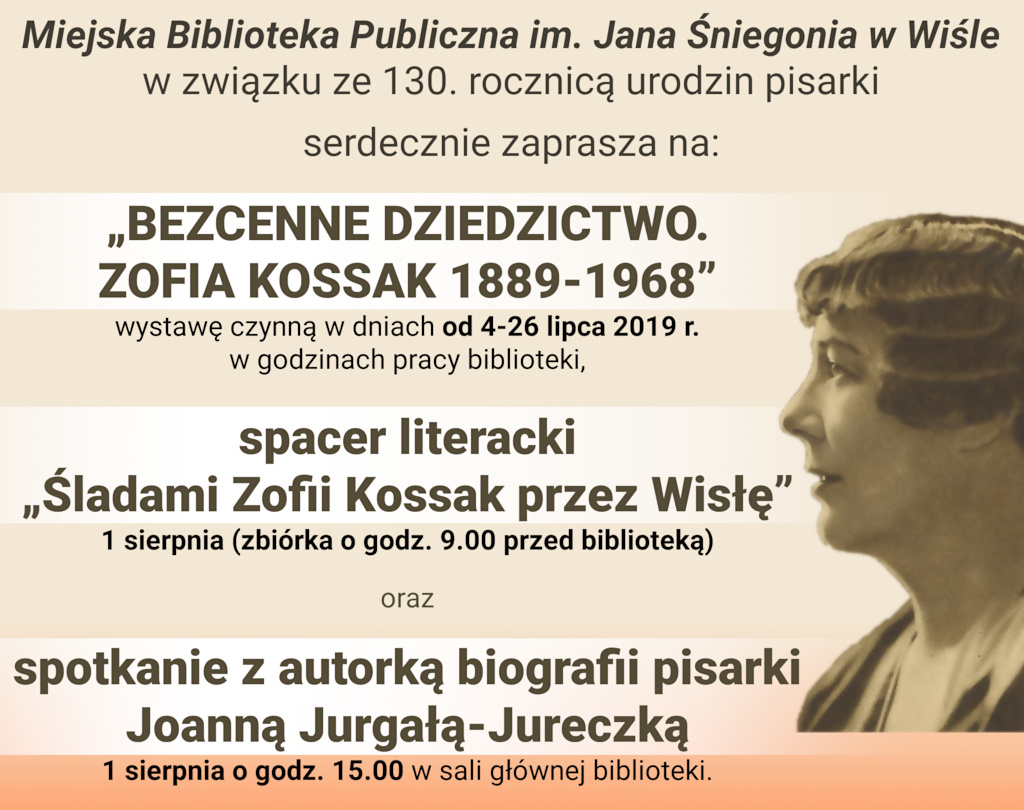 Miejska Biblioteka Publiczna im. Jana Śniegonia w Wiśle
w związku ze 130. rocznicą urodzin pisarki

serdecznie zaprasza na:

„BEZCENNE DZIEDZICTWO.
ZOFIA KOSSAK 1889-1968”
wystawę czynną w dniach od 4-26 lipca 2019 r.
w godzinach pracy biblioteki,

spacer literacki
„Śladami Zofii Kossak przez Wisłę”
1 sierpnia (zbiórka o godz. 9.00 przed biblioteką)

oraz

spotkanie z autorką biografii pisarki
Joanną Jurgałą-Jureczką
1 sierpnia o godz. 15.00 w sali głównej biblioteki.